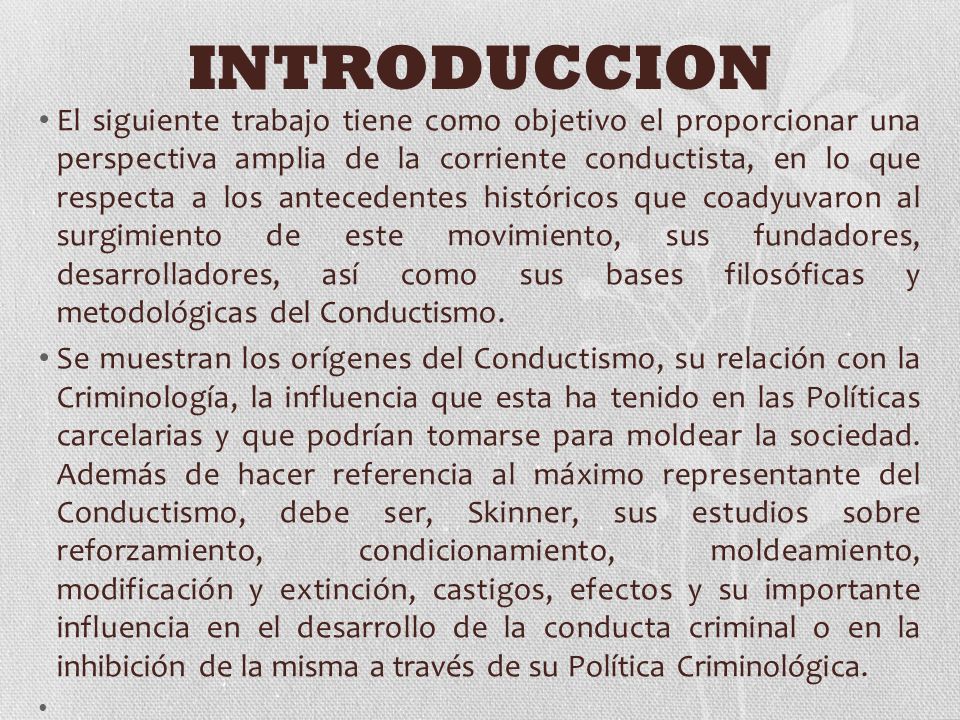 INTRODUCCION

• El siguiente trabajo tiene como objetivo el proporcionar una perspectiva amplia de la corriente conductista, en lo que respecta a los antecedentes históricos que coadyuvaron al surgimiento de este movimiento, sus fundadores, desarrolladores, así como sus bases filosóficas y metodológicas del Conductismo.

• Se muestran los orígenes del Conductismo, su relación con la Criminología, la influencia que esta ha tenido en las Políticas carcelarias y que podrían tomarse para moldear la sociedad. Además de hacer referencia al máximo representante del Conductismo, debe ser, Skinner, sus estudios sobre reforzamiento, condicionamiento, moldeamiento, modificación y extinción, castigos, efectos y su importante influencia en el desarrollo de la conducta criminal o en la inhibición de la misma a través de su Política Criminológica.

•